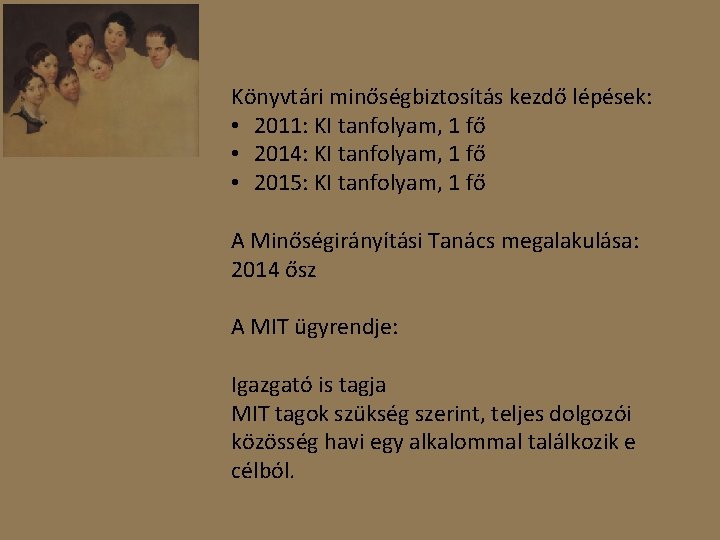 Könyvtári minőségbiztosítás kezdő lépések:
• 2011: KI tanfolyam, 1 fő
• 2014: KI tanfolyam, 1 fő
• 2015: KI tanfolyam, 1 fő

A Minőségirányítási Tanács megalakulása: 2014 ősz

A MIT ügyrendje:

Igazgató is tagja
MIT tagok szükség szerint, teljes dolgozói közösség havi egy alkalommal találkozik e célból.